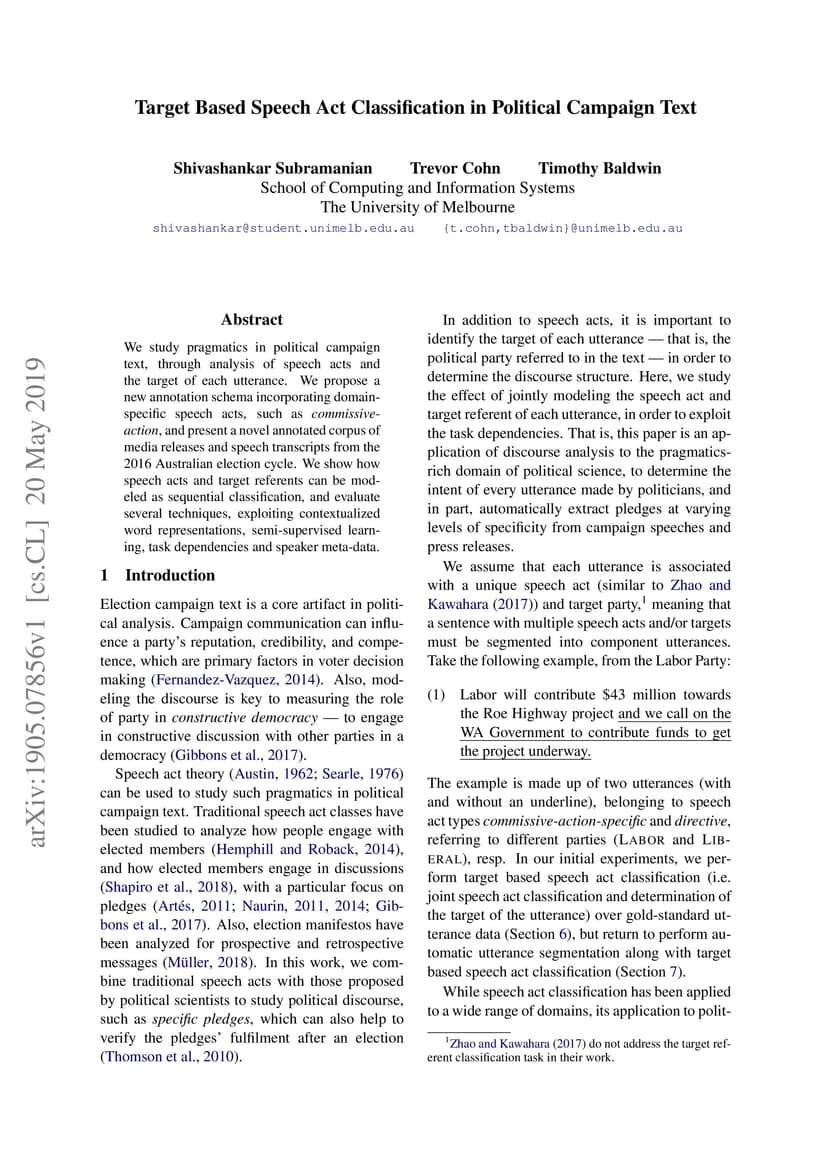 Target Based Speech Act Classification in Political Campaign Text

Shivashankar Subramanian Trevor Cohn Timothy Baldwin
School of Computing and Information Systems
The University of Melbourne
shivashankar@student.unimelb.edu.au {t.cohn,tbaldwin}@unimelb.edu.au

arXiv:1905.07856v1 [cs.CL] 20 May 2019

Abstract

We study pragmatics in political campaign text, through analysis of speech acts and the target of each utterance. We propose a new annotation schema incorporating domain-specific speech acts, such as commissive-action, and present a novel annotated corpus of media releases and speech transcripts from the 2016 Australian election cycle. We show how speech acts and target referents can be modeled as sequential classification, and evaluate several techniques, exploiting contextualized word representations, semi-supervised learning, task dependencies and speaker meta-data.

1 Introduction

Election campaign text is a core artifact in political analysis. Campaign communication can influence a party's reputation, credibility, and competence, which are primary factors in voter decision making (Fernandez-Vazquez, 2014). Also, modeling the discourse is key to measuring the role of party in constructive democracy — to engage in constructive discussion with other parties in a democracy (Gibbons et al., 2017).

Speech act theory (Austin, 1962; Searle, 1976) can be used to study such pragmatics in political campaign text. Traditional speech act classes have been studied to analyze how people engage with elected members (Hemphill and Roback, 2014), and how elected members engage in discussions (Shapiro et al., 2018), with a particular focus on pledges (Artés, 2011; Naurin, 2011, 2014; Gibbons et al., 2017). Also, election manifestos have been analyzed for prospective and retrospective messages (Müller, 2018). In this work, we combine traditional speech acts with those proposed by political scientists to study political discourse, such as specific pledges, which can also help to verify the pledges' fulfilment after an election (Thomson et al., 2010).

In addition to speech acts, it is important to identify the target of each utterance — that is, the political party referred to in the text — in order to determine the discourse structure. Here, we study the effect of jointly modeling the speech act and target referent of each utterance, in order to exploit the task dependencies. That is, this paper is an application of discourse analysis to the pragmatics-rich domain of political science, to determine the intent of every utterance made by politicians, and in part, automatically extract pledges at varying levels of specificity from campaign speeches and press releases.

We assume that each utterance is associated with a unique speech act (similar to Zhao and Kawahara (2017)) and target party,$^1$ meaning that a sentence with multiple speech acts and/or targets must be segmented into component utterances. Take the following example, from the Labor Party:

(1) Labor will contribute \$43 million towards the Roe Highway project and we call on the WA Government to contribute funds to get the project underway.

The example is made up of two utterances (with and without an underline), belonging to speech act types commissive-action-specific and directive, referring to different parties (LABOR and LIBERAL), resp. In our initial experiments, we perform target based speech act classification (i.e. joint speech act classification and determination of the target of the utterance) over gold-standard utterance data (Section 6), but return to perform automatic utterance segmentation along with target based speech act classification (Section 7).

While speech act classification has been applied to a wide range of domains, its application to polit-

$^1$Zhao and Kawahara (2017) do not address the target referent classification task in their work.